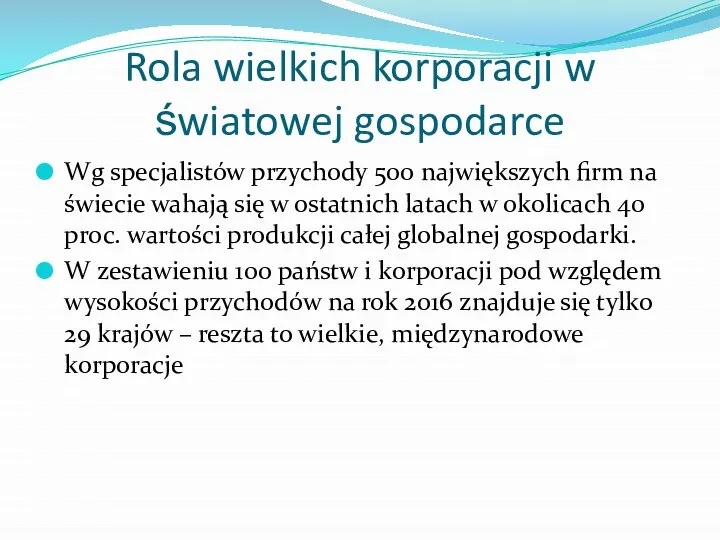 Rola wielkich korporacji w światowej gospodarce

Wg specjalistów przychody 500 największych firm na świecie wahają się w ostatnich latach w okolicach 40 proc. wartości produkcji całej globalnej gospodarki.

W zestawieniu 100 państw i korporacji pod względem wysokości przychodów na rok 2016 znajduje się tylko 29 krajów – reszta to wielkie, międzynarodowe korporacje